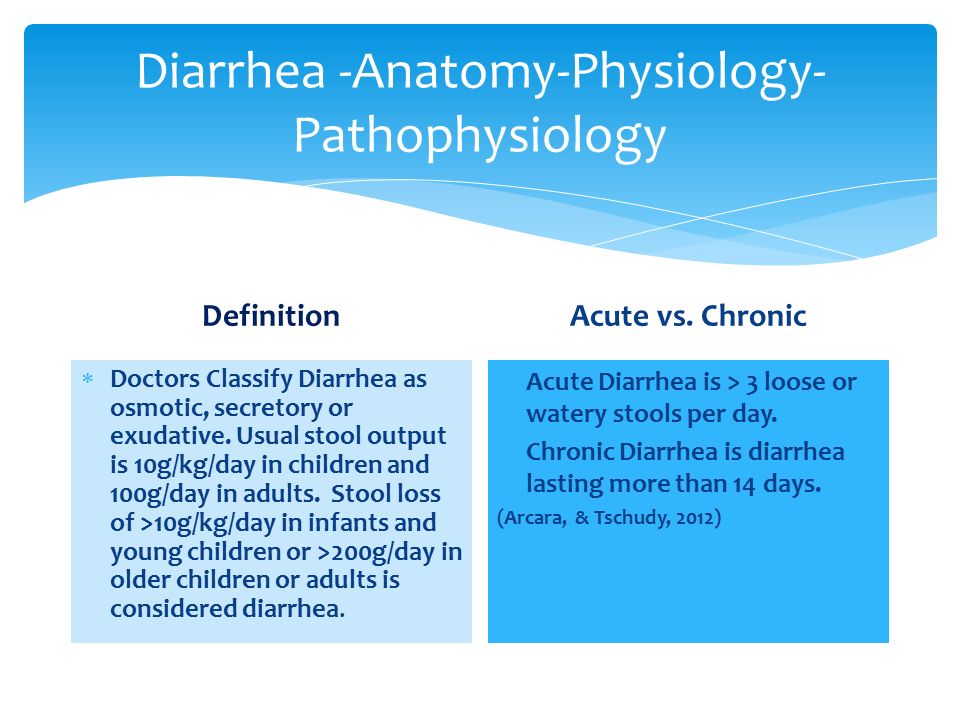 Diarrhea -Anatomy-Physiology-Pathophysiology

Definition

* Doctors Classify Diarrhea as osmotic, secretory or exudative. Usual stool output is 10g/kg/day in children and 100g/day in adults. Stool loss of >10g/kg/day in infants and young children or >200g/day in older children or adults is considered diarrhea.

Acute vs. Chronic

Acute Diarrhea is > 3 loose or watery stools per day.

Chronic Diarrhea is diarrhea lasting more than 14 days.

(Arcara, & Tschudy, 2012)